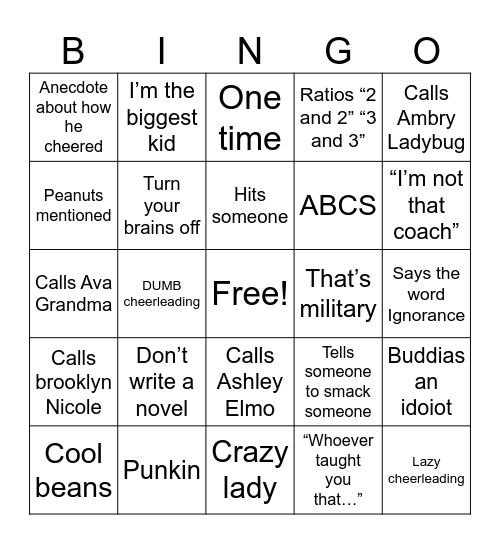 | B | I | N | G | O |
|---|---|---|---|---|
| Anecdote about how he cheered | I’m the biggest kid | One time | Ratios “2 and 2” “3 and 3” | Calls Ambry Ladybug |
| Peanuts mentioned | Turn your brains off | Hits someone | ABCS | “I’m not that coach” |
| Calls Ava Grandma | DUMB cheerleading | Free! | That’s military | Says the word Ignorance |
| Calls brooklyn Nicole | Don’t write a novel | Calls Ashley Elmo | Tells someone to smack someone | Buddias an idoiot |
| Cool beans | Punkin | Crazy lady | “Whoever taught you that…” | Lazy cheerleading |